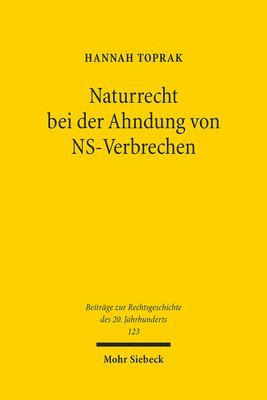 HANNAH TOPRAK

Naturrecht bei der Ahndung von NS-Verbrechen

Beiträge zur Rechtsgeschichte des 20. Jahrhunderts
123

Mohr Siebeck